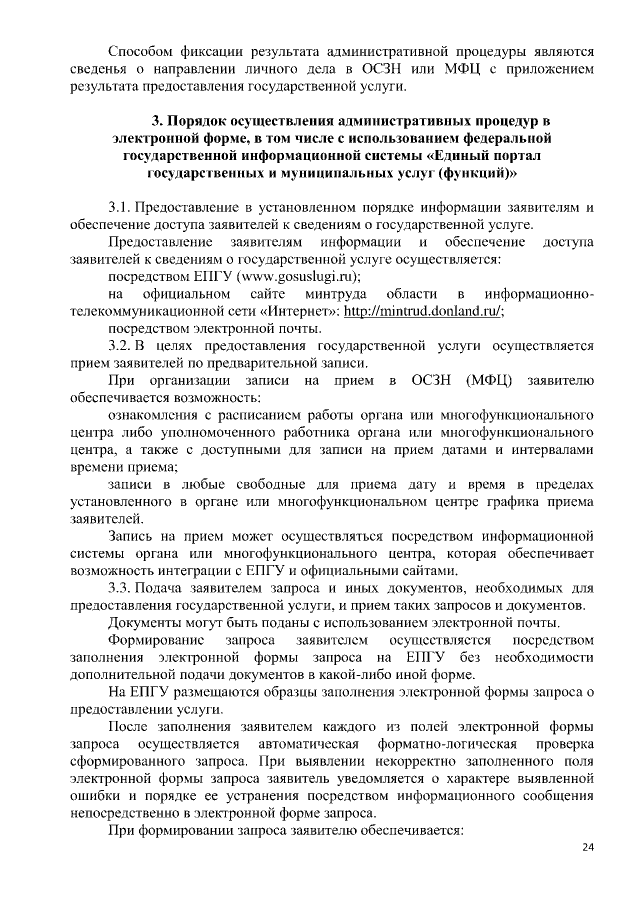 Способом фиксации результата административной процедуры являются сведенья о направлении личного дела в ОСЗН или МФЦ с приложением результата предоставления государственной услуги.

3. Порядок осуществления административных процедур в электронной форме, в том числе с использованием федеральной государственной информационной системы «Единый портал государственных и муниципальных услуг (функций)»

3.1. Предоставление в установленном порядке информации заявителям и обеспечение доступа заявителей к сведениям о государственной услуге.

Предоставление заявителям информации и обеспечение доступа заявителей к сведениям о государственной услуге осуществляется:

посредством ЕПГУ (www.gosuslugi.ru);

на официальном сайте минтруда области в информационно-телекоммуникационной сети «Интернет»: http://mintrud.donland.ru/;

посредством электронной почты.

3.2. В целях предоставления государственной услуги осуществляется прием заявителей по предварительной записи.

При организации записи на прием в ОСЗН (МФЦ) заявителю обеспечивается возможность:

ознакомления с расписанием работы органа или многофункционального центра либо уполномоченного работника органа или многофункционального центра, а также с доступными для записи на прием датами и интервалами времени приема;

записи в любые свободные для приема дату и время в пределах установленного в органе или многофункциональном центре графика приема заявителей.

Запись на прием может осуществляться посредством информационной системы органа или многофункционального центра, которая обеспечивает возможность интеграции с ЕПГУ и официальными сайтами.

3.3. Подача заявителем запроса и иных документов, необходимых для предоставления государственной услуги, и прием таких запросов и документов.

Документы могут быть поданы с использованием электронной почты.

Формирование запроса заявителем осуществляется посредством заполнения электронной формы запроса на ЕПГУ без необходимости дополнительной подачи документов в какой-либо иной форме.

На ЕПГУ размещаются образцы заполнения электронной формы запроса о предоставлении услуги.

После заполнения заявителем каждого из полей электронной формы запроса осуществляется автоматическая форматно-логическая проверка сформированного запроса. При выявлении некорректно заполненного поля электронной формы запроса заявитель уведомляется о характере выявленной ошибки и порядке ее устранения посредством информационного сообщения непосредственно в электронной форме запроса.

При формировании запроса заявителю обеспечивается:

24